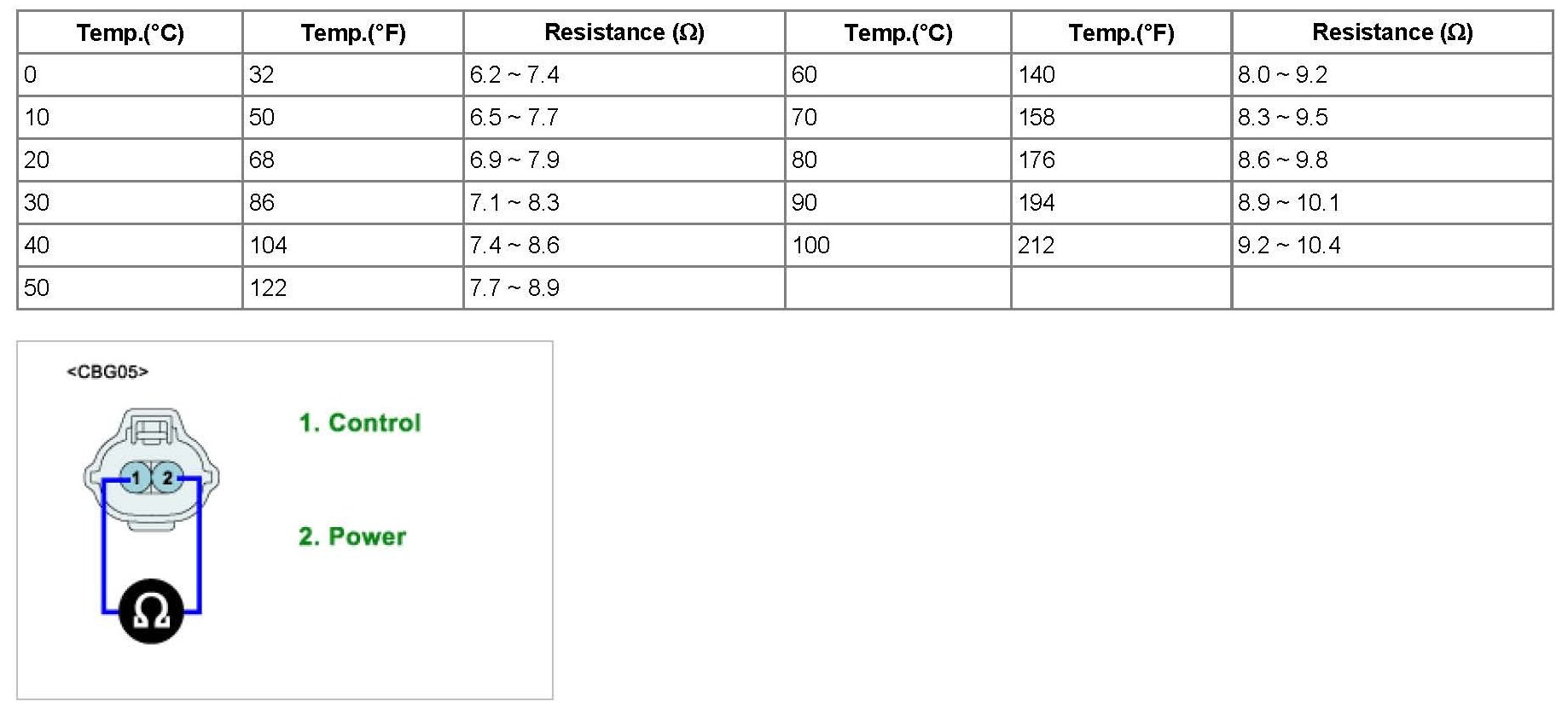 | Temp.(°C) | Temp.(°F) | Resistance (Ω) | Temp.(°C) | Temp.(°F) | Resistance (Ω) |
|---|---|---|---|---|---|
| 0 | 32 | 6.2 ~ 7.4 | 60 | 140 | 8.0 ~ 9.2 |
| 10 | 50 | 6.5 ~ 7.7 | 70 | 158 | 8.3 ~ 9.5 |
| 20 | 68 | 6.9 ~ 7.9 | 80 | 176 | 8.6 ~ 9.8 |
| 30 | 86 | 7.1 ~ 8.3 | 90 | 194 | 8.9 ~ 10.1 |
| 40 | 104 | 7.4 ~ 8.6 | 100 | 212 | 9.2 ~ 10.4 |
| 50 | 122 | 7.7 ~ 8.9 | | | |

<CBG05>

1 2

Ω

1. Control

2. Power